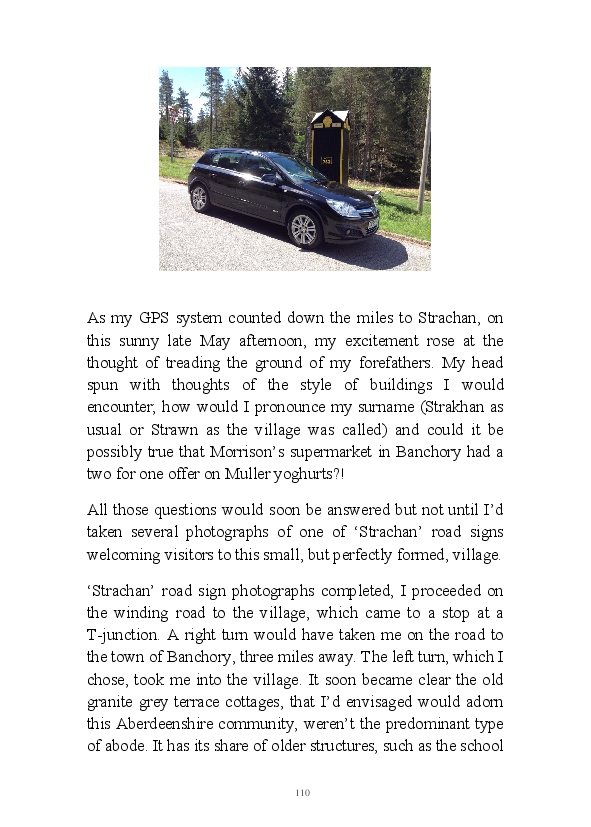 As my GPS system counted down the miles to Strachan, on this sunny late May afternoon, my excitement rose at the thought of treading the ground of my forefathers. My head spun with thoughts of the style of buildings I would encounter, how would I pronounce my surname (Strakhan as usual or Strawn as the village was called) and could it be possibly true that Morrison's supermarket in Banchory had a two for one offer on Muller yoghurts?!

All those questions would soon be answered but not until I'd taken several photographs of one of 'Strachan' road signs welcoming visitors to this small, but perfectly formed, village.

'Strachan' road sign photographs completed, I proceeded on the winding road to the village, which came to a stop at a T-junction. A right turn would have taken me on the road to the town of Banchory, three miles away. The left turn, which I chose, took me into the village. It soon became clear the old granite grey terrace cottages, that I'd envisaged would adorn this Aberdeenshire community, weren't the predominant type of abode. It has its share of older structures, such as the school

110